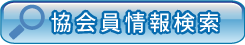 協会員情報検索